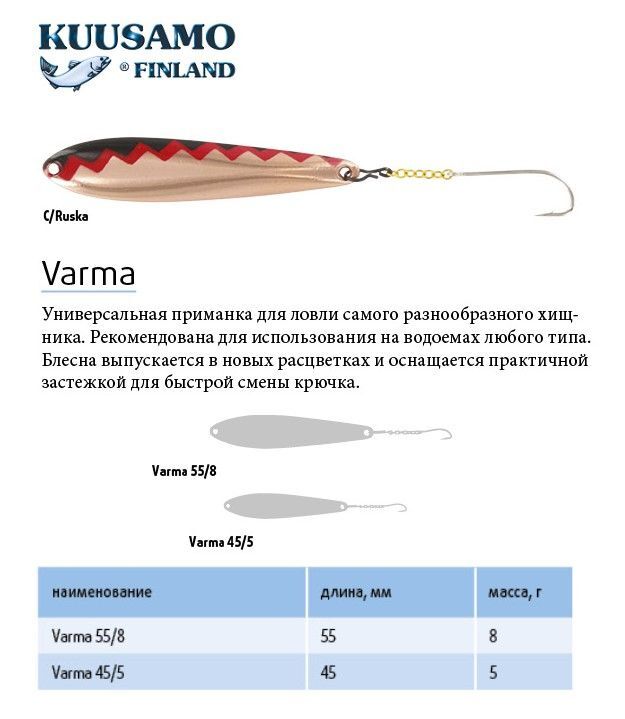 KUUSAMO
® FINLAND

C/Ruska

Varma

Универсальная приманка для ловли самого разнообразного хищника. Рекомендована для использования на водоемах любого типа. Блесна выпускается в новых расцветках и оснащается практичной застежкой для быстрой смены крючка.

Varma 55/8

Varma 45/5

| наименование | длина, мм | масса, г |
|---|---|---|
| Varma 55/8 | 55 | 8 |
| Varma 45/5 | 45 | 5 |